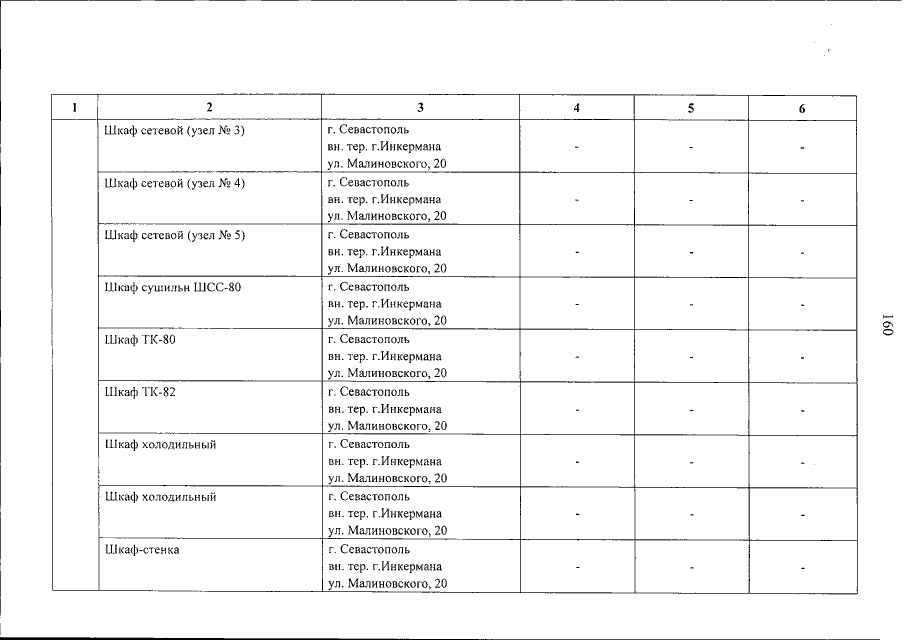 | 1 | 2 | 3 | 4 | 5 | 6 |
|---|---|---|---|---|---|
| | Шкаф сетевой (узел № 3) | г. Севастополь вн. тер. г.Инкермана ул. Малиновского, 20 | - | - | - |
| | Шкаф сетевой (узел № 4) | г. Севастополь вн. тер. г.Инкермана ул. Малиновского, 20 | - | - | - |
| | Шкаф сетевой (узел № 5) | г. Севастополь вн. тер. г.Инкермана ул. Малиновского, 20 | - | - | - |
| | Шкаф сушильн ШСС-80 | г. Севастополь вн. тер. г.Инкермана ул. Малиновского, 20 | - | - | - |
| | Шкаф ТК-80 | г. Севастополь вн. тер. г.Инкермана ул. Малиновского, 20 | - | - | - |
| | Шкаф ТК-82 | г. Севастополь вн. тер. г.Инкермана ул. Малиновского, 20 | - | - | - |
| | Шкаф холодильный | г. Севастополь вн. тер. г.Инкермана ул. Малиновского, 20 | - | - | - |
| | Шкаф холодильный | г. Севастополь вн. тер. г.Инкермана ул. Малиновского, 20 | - | - | - |
| | Шкаф-стенка | г. Севастополь вн. тер. г.Инкермана ул. Малиновского, 20 | - | - | - |

160